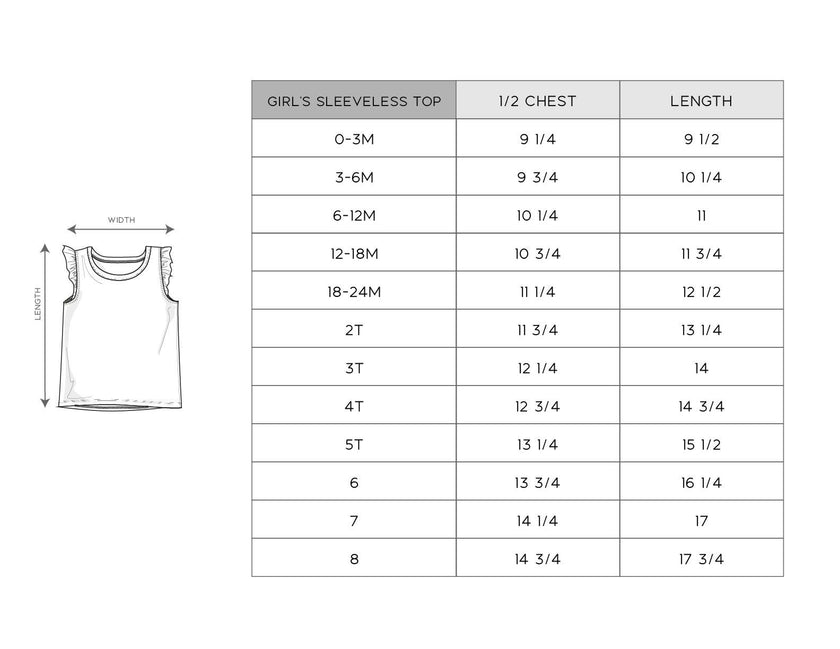 WIDTH

LENGTH

| GIRL'S SLEEVELESS TOP | 1/2 CHEST | LENGTH |
|---|---|---|
| 0-3M | 9 1/4 | 9 1/2 |
| 3-6M | 9 3/4 | 10 1/4 |
| 6-12M | 10 1/4 | 11 |
| 12-18M | 10 3/4 | 11 3/4 |
| 18-24M | 11 1/4 | 12 1/2 |
| 2T | 11 3/4 | 13 1/4 |
| 3T | 12 1/4 | 14 |
| 4T | 12 3/4 | 14 3/4 |
| 5T | 13 1/4 | 15 1/2 |
| 6 | 13 3/4 | 16 1/4 |
| 7 | 14 1/4 | 17 |
| 8 | 14 3/4 | 17 3/4 |